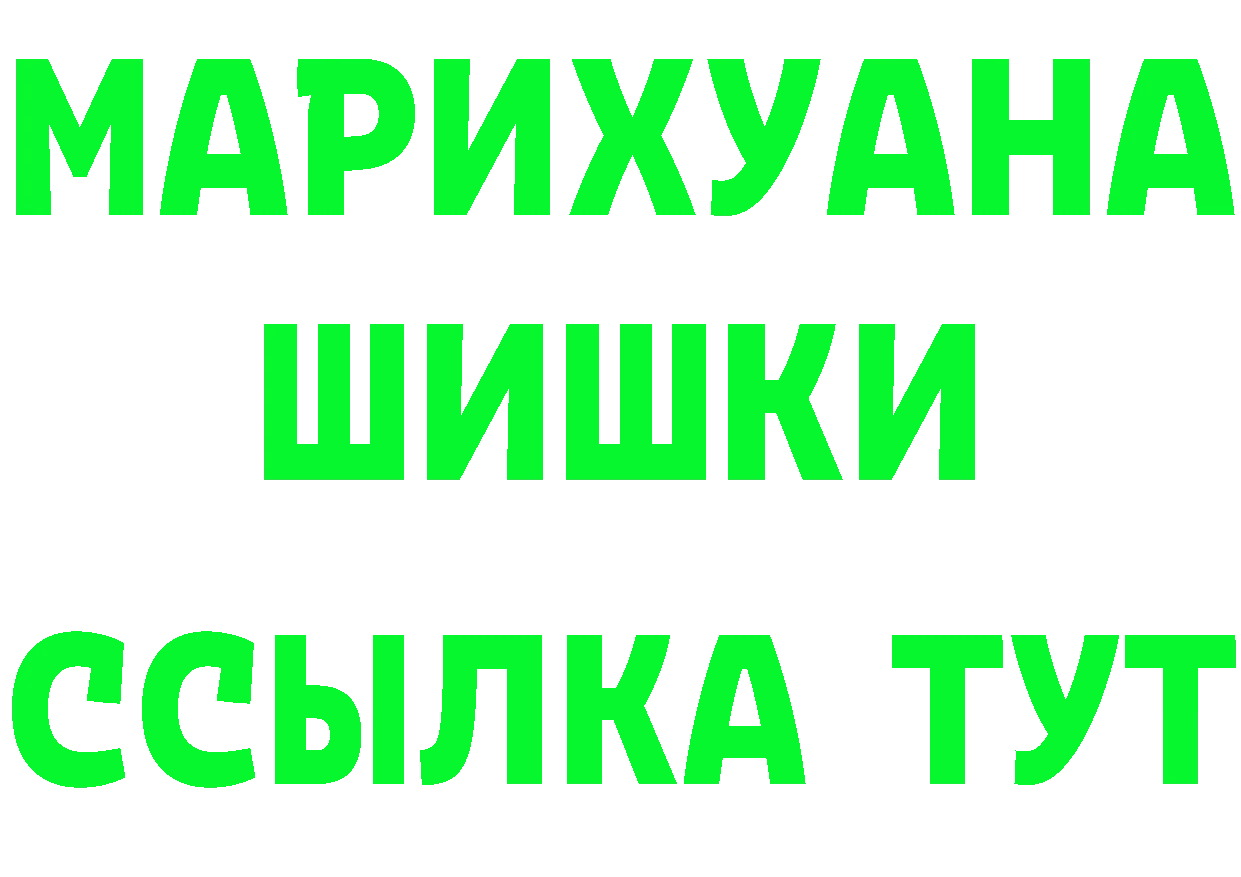 МАРИХУАНА
ШИШКИ
ССЫЛКА ТУТ